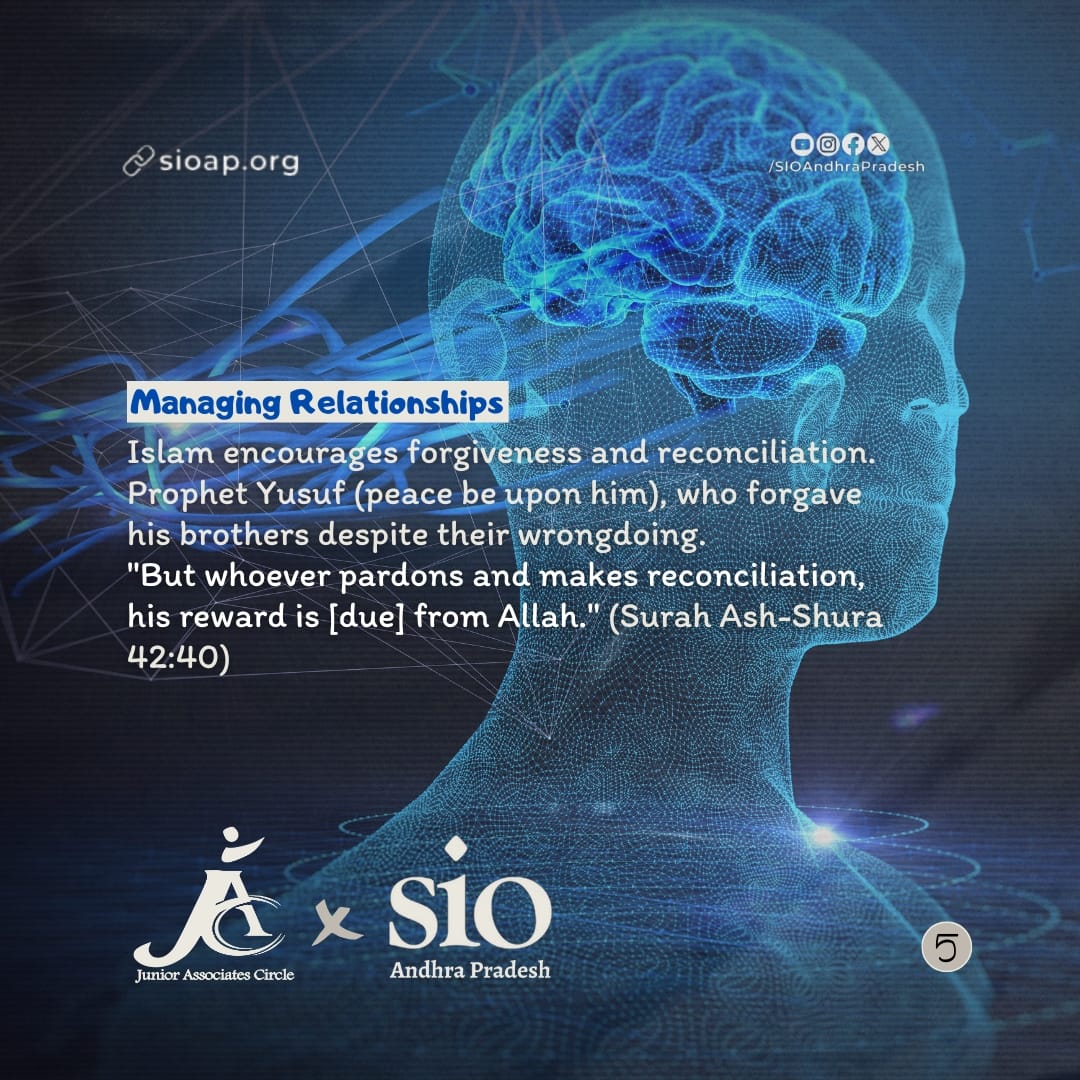 sioap.org

/SIOAndhraPradesh

Managing Relationships

Islam encourages forgiveness and reconciliation. Prophet Yusuf (peace be upon him), who forgave his brothers despite their wrongdoing.
"But whoever pardons and makes reconciliation, his reward is [due] from Allah." (Surah Ash-Shura 42:40)

JAC
Junior Associates Circle

x

SIO
Andhra Pradesh

5